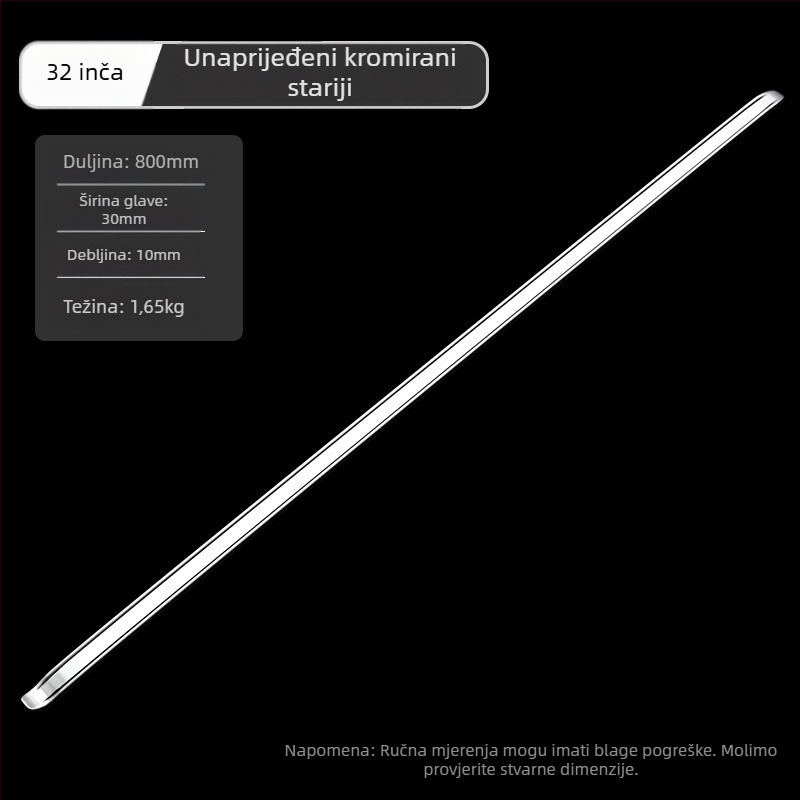 32 inča

Unaprijeđeni kromirani stariji

Duljina: 800mm

Širina glave: 30mm

Debljina: 10mm

Težina: 1,65kg

Napomena: Ručna mjerenja mogu imati blage pogreške. Molimo provjerite stvarne dimenzije.